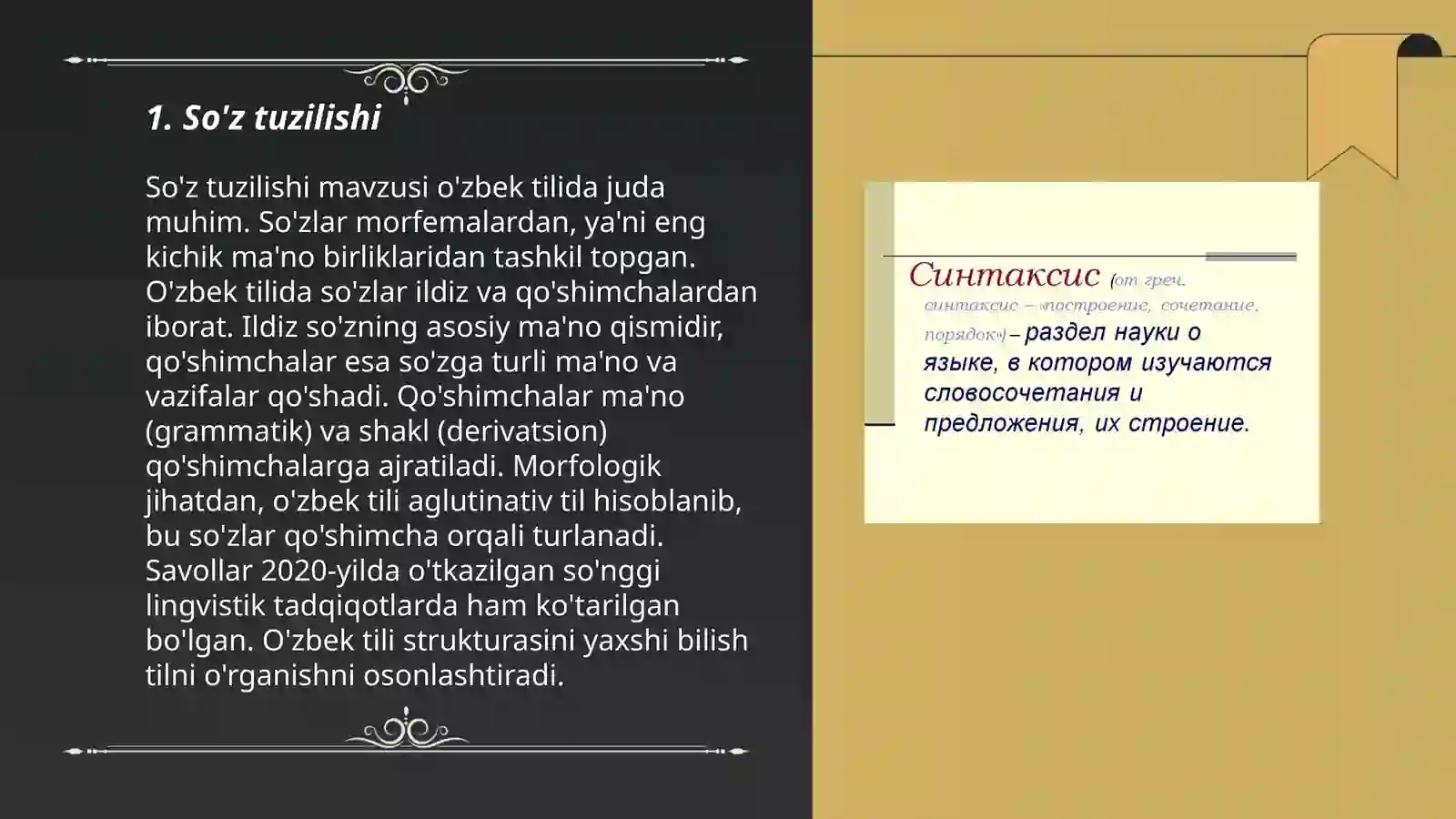 1. So'z tuzilishi

So'z tuzilishi mavzusi o'zbek tilida juda muhim. So'zlar morfemalardan, ya'ni eng kichik ma'no birliklaridan tashkil topgan. O'zbek tilida so'zlar ildiz va qo'shimchalardan iborat. Ildiz so'zning asosiy ma'no qismidir, qo'shimchalar esa so'zga turli ma'no va vazifalar qo'shadi. Qo'shimchalar ma'no (grammatik) va shakl (derivatsion) qo'shimchalarga ajratiladi. Morfologik jihatdan, o'zbek tili aglutinativ til hisoblanib, bu so'zlar qo'shimcha orqali turlanadi. Savollar 2020-yilda o'tkazilgan so'nggi lingvistik tadqiqotlarda ham ko'tarilgan bo'lgan. O'zbek tili strukturasini yaxshi bilish tilni o'rganishni osonlashtiradi.

Синтаксис (от греч. синтаксис – «построение, сочетание, порядок») – раздел науки о языке, в котором изучаются словосочетания и предложения, их строение.